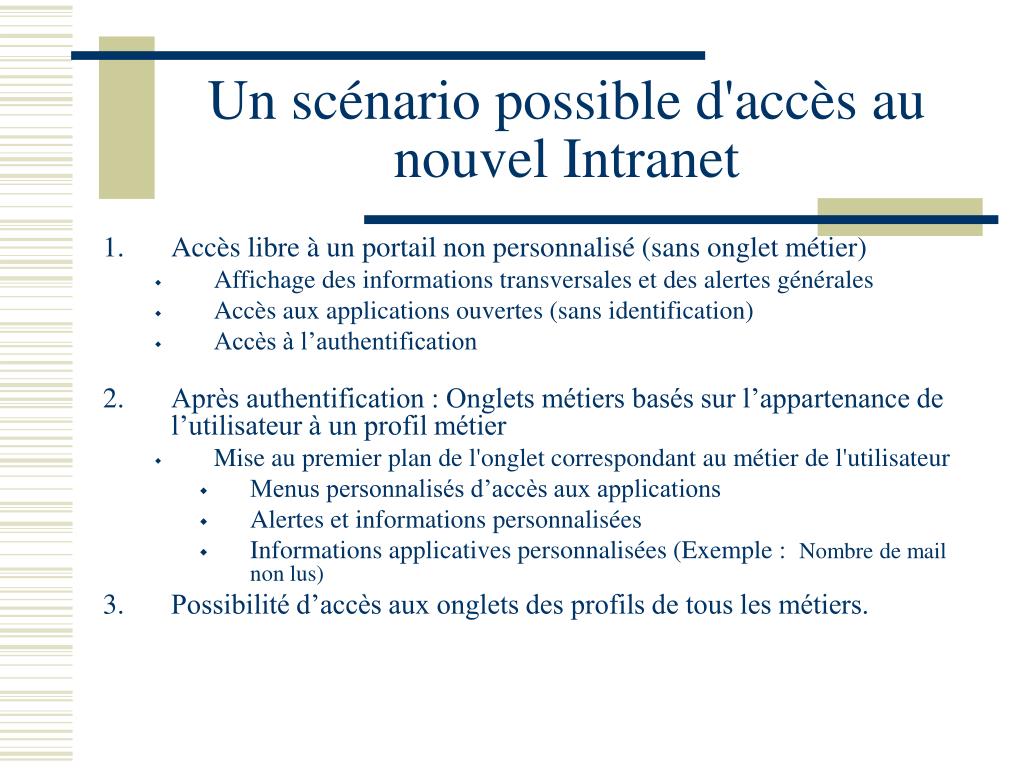 Un scénario possible d'accès au nouvel Intranet

1. Accès libre à un portail non personnalisé (sans onglet métier)
- Affichage des informations transversales et des alertes générales
- Accès aux applications ouvertes (sans identification)
- Accès à l’authentification

2. Après authentification : Onglets métiers basés sur l’appartenance de l’utilisateur à un profil métier
- Mise au premier plan de l'onglet correspondant au métier de l'utilisateur
  - Menus personnalisés d’accès aux applications
  - Alertes et informations personnalisées
  - Informations applicatives personnalisées (Exemple : Nombre de mail non lus)

3. Possibilité d’accès aux onglets des profils de tous les métiers.